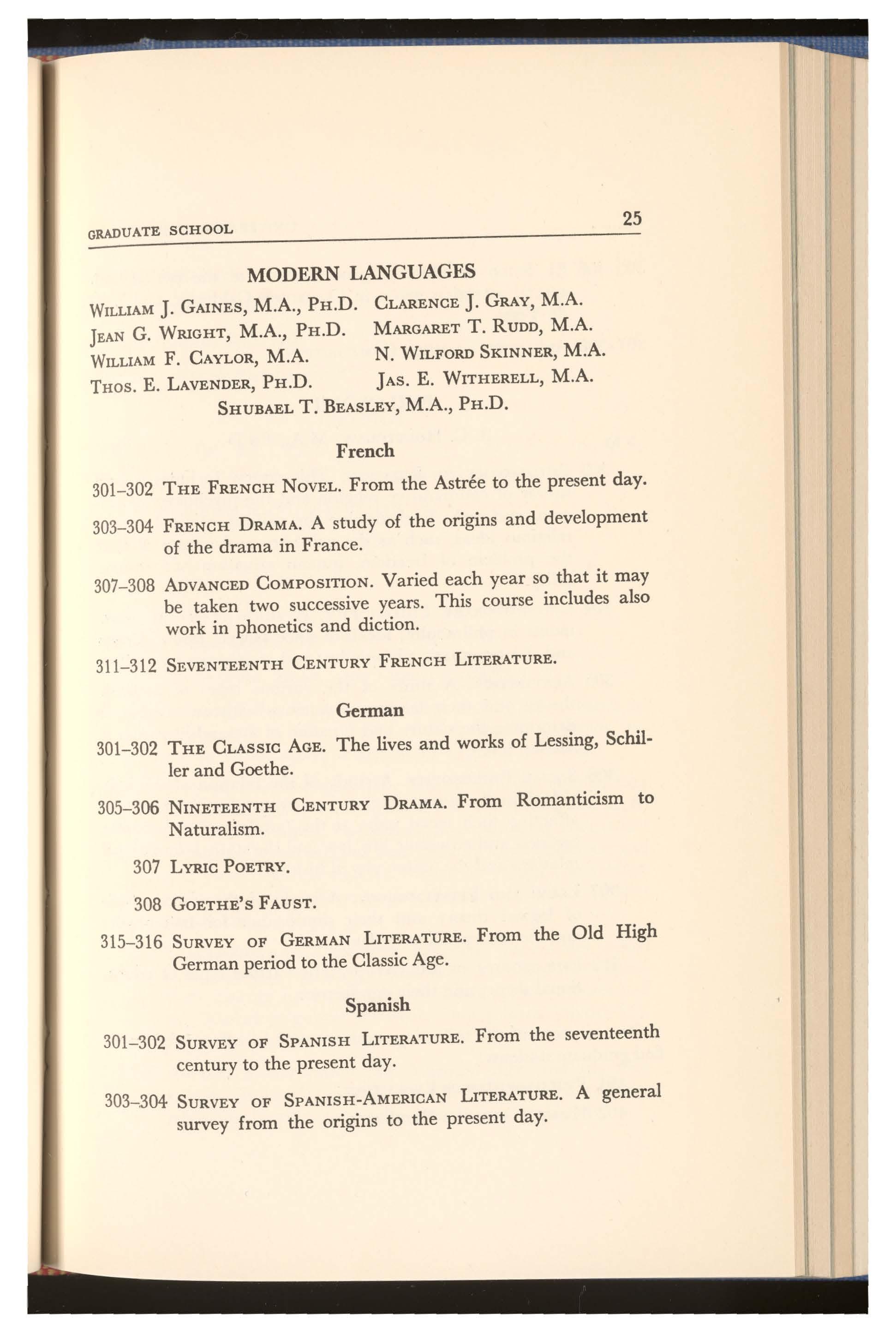 GRADUATE SCHOOL 25

MODERN LANGUAGES

WILLIAM J. GAINES, M.A., PH.D.
JEAN G. WRIGHT, M.A., PH.D.
WILLIAM F. CAYLOR, M.A.
THOS. E. LAVENDER, PH.D.

CLARENCE J. GRAY, M.A.
MARGARET T. RUDD, M.A.
N. WILFORD SKINNER, M.A.
JAS. E. WITHERELL, M.A.

SHUBAEL T. BEASLEY, M.A., PH.D.

French

301–302 THE FRENCH NOVEL. From the Astrée to the present day.

303–304 FRENCH DRAMA. A study of the origins and development of the drama in France.

307–308 ADVANCED COMPOSITION. Varied each year so that it may be taken two successive years. This course includes also work in phonetics and diction.

311–312 SEVENTEENTH CENTURY FRENCH LITERATURE.

German

301–302 THE CLASSIC AGE. The lives and works of Lessing, Schiller and Goethe.

305–306 NINETEENTH CENTURY DRAMA. From Romanticism to Naturalism.

307 LYRIC POETRY.

308 GOETHE'S FAUST.

315–316 SURVEY OF GERMAN LITERATURE. From the Old High German period to the Classic Age.

Spanish

301–302 SURVEY OF SPANISH LITERATURE. From the seventeenth century to the present day.

303–304 SURVEY OF SPANISH-AMERICAN LITERATURE. A general survey from the origins to the present day.